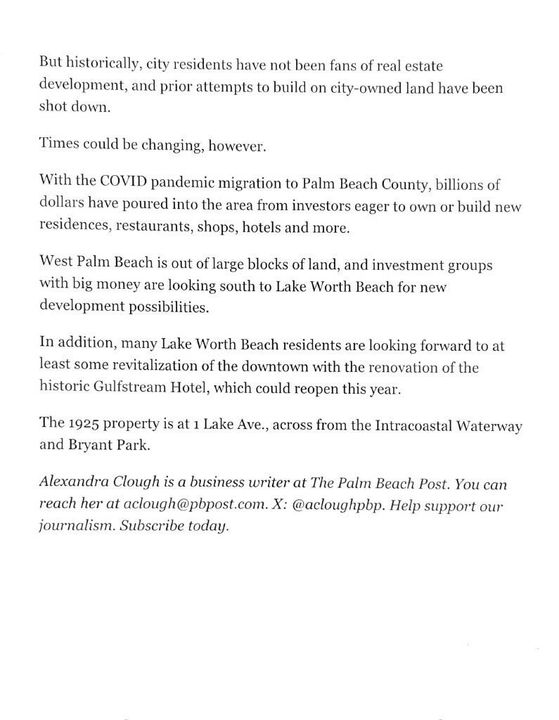 But historically, city residents have not been fans of real estate development, and prior attempts to build on city-owned land have been shot down.

Times could be changing, however.

With the COVID pandemic migration to Palm Beach County, billions of dollars have poured into the area from investors eager to own or build new residences, restaurants, shops, hotels and more.

West Palm Beach is out of large blocks of land, and investment groups with big money are looking south to Lake Worth Beach for new development possibilities.

In addition, many Lake Worth Beach residents are looking forward to at least some revitalization of the downtown with the renovation of the historic Gulfstream Hotel, which could reopen this year.

The 1925 property is at 1 Lake Ave., across from the Intracoastal Waterway and Bryant Park.

Alexandra Clough is a business writer at The Palm Beach Post. You can reach her at aclough@pbpost.com. X: @acloughpbp. Help support our journalism. Subscribe today.